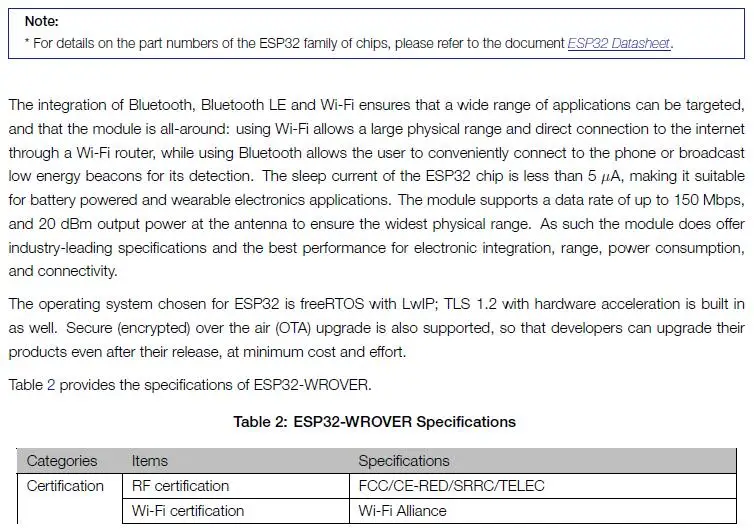 Note:
* For details on the part numbers of the ESP32 family of chips, please refer to the document ESP32 Datasheet.

The integration of Bluetooth, Bluetooth LE and Wi-Fi ensures that a wide range of applications can be targeted, and that the module is all-around: using Wi-Fi allows a large physical range and direct connection to the internet through a Wi-Fi router, while using Bluetooth allows the user to conveniently connect to the phone or broadcast low energy beacons for its detection. The sleep current of the ESP32 chip is less than 5 $\mu$A, making it suitable for battery powered and wearable electronics applications. The module supports a data rate of up to 150 Mbps, and 20 dBm output power at the antenna to ensure the widest physical range. As such the module does offer industry-leading specifications and the best performance for electronic integration, range, power consumption, and connectivity.

The operating system chosen for ESP32 is freeRTOS with LwIP; TLS 1.2 with hardware acceleration is built in as well. Secure (encrypted) over the air (OTA) upgrade is also supported, so that developers can upgrade their products even after their release, at minimum cost and effort.

Table 2 provides the specifications of ESP32-WROVER.

Table 2: ESP32-WROVER Specifications

| Categories | Items | Specifications |
|---|---|---|
| Certification | RF certification | FCC/CE-RED/SRRC/TELEC |
| | Wi-Fi certification | Wi-Fi Alliance |